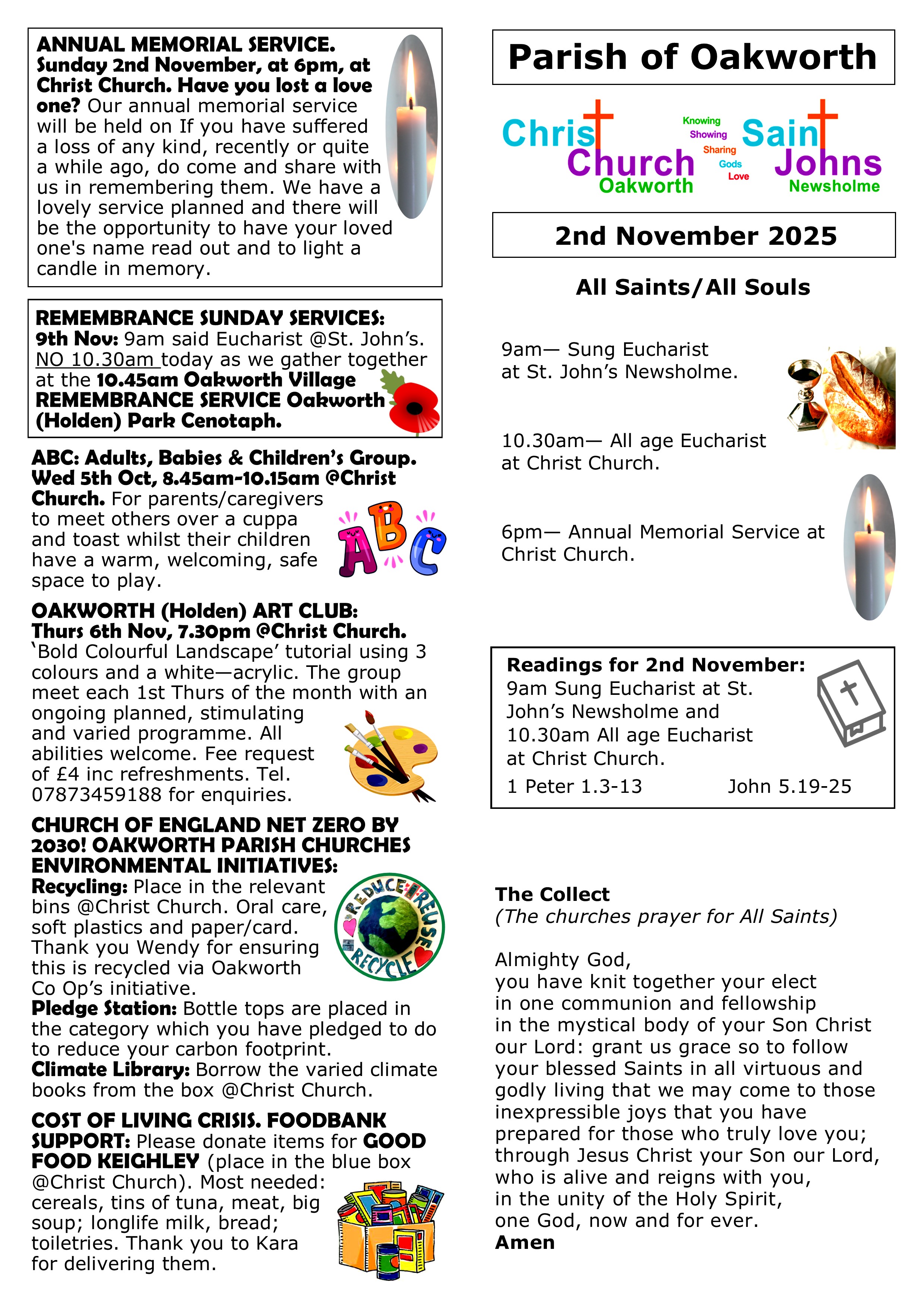 ANNUAL MEMORIAL SERVICE. Sunday 2nd November, at 6pm, at Christ Church. Have you lost a love one? Our annual memorial service will be held on If you have suffered a loss of any kind, recently or quite a while ago, do come and share with us in remembering them. We have a lovely service planned and there will be the opportunity to have your loved one's name read out and to light a candle in memory.

REMEMBRANCE SUNDAY SERVICES: 9th Nov: 9am said Eucharist @St. John's. NO 10.30am today as we gather together at the 10.45am Oakworth Village REMEMBRANCE SERVICE Oakworth (Holden) Park Cenotaph.

ABC: Adults, Babies & Children's Group. Wed 5th Oct, 8.45am-10.15am @Christ Church. For parents/caregivers to meet others over a cuppa and toast whilst their children have a warm, welcoming, safe space to play.

ABC

OAKWORTH (Holden) ART CLUB: Thurs 6th Nov, 7.30pm @Christ Church. 'Bold Colourful Landscape' tutorial using 3 colours and a white—acrylic. The group meet each 1st Thurs of the month with an ongoing planned, stimulating and varied programme. All abilities welcome. Fee request of £4 inc refreshments. Tel. 07873459188 for enquiries.

CHURCH OF ENGLAND NET ZERO BY 2030! OAKWORTH PARISH CHURCHES ENVIRONMENTAL INITIATIVES:
Recycling: Place in the relevant bins @Christ Church. Oral care, soft plastics and paper/card. Thank you Wendy for ensuring this is recycled via Oakworth Co Op's initiative.
Pledge Station: Bottle tops are placed in the category which you have pledged to do to reduce your carbon footprint.
Climate Library: Borrow the varied climate books from the box @Christ Church.

REDUCE REUSE RECYCLE

COST OF LIVING CRISIS. FOODBANK SUPPORT: Please donate items for GOOD FOOD KEIGHLEY (place in the blue box @Christ Church). Most needed: cereals, tins of tuna, meat, big soup; longlife milk, bread; toiletries. Thank you to Kara for delivering them.

Parish of Oakworth

Christ Church Oakworth
Knowing Showing Sharing Gods Love
Saint Johns Newsholme

2nd November 2025

All Saints/All Souls

9am— Sung Eucharist at St. John's Newsholme.

10.30am— All age Eucharist at Christ Church.

6pm— Annual Memorial Service at Christ Church.

Readings for 2nd November:
9am Sung Eucharist at St. John's Newsholme and 10.30am All age Eucharist at Christ Church.
1 Peter 1.3-13 John 5.19-25

The Collect
(The churches prayer for All Saints)

Almighty God,
you have knit together your elect
in one communion and fellowship
in the mystical body of your Son Christ our Lord: grant us grace so to follow your blessed Saints in all virtuous and godly living that we may come to those inexpressible joys that you have prepared for those who truly love you; through Jesus Christ your Son our Lord, who is alive and reigns with you,
in the unity of the Holy Spirit,
one God, now and for ever.
Amen